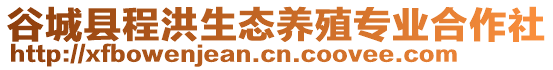 谷城县程洪生态养殖专业合作社
http://xfbowenjean.cn.coovee.com